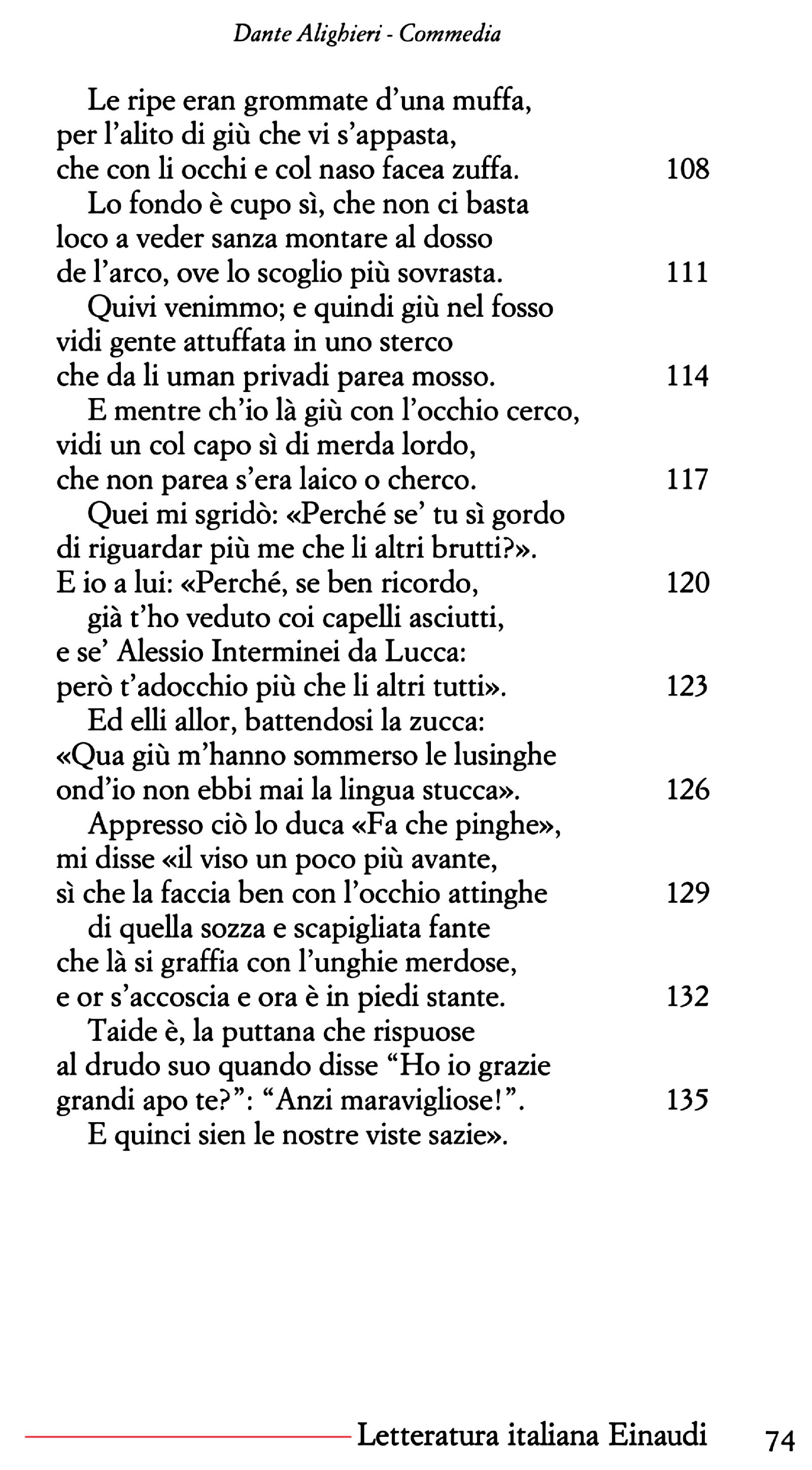 Dante Alighieri - Commedia

Le ripe eran grommate d'una muffa,
per l'alito di giù che vi s'appasta,
che con li occhi e col naso facea zuffa. 108
Lo fondo è cupo sì, che non ci basta
loco a veder sanza montare al dosso
de l'arco, ove lo scoglio più sovrasta. 111
Quivi venimmo; e quindi giù nel fosso
vidi gente attuffata in uno sterco
che da li uman privadi parea mosso. 114
E mentre ch'io là giù con l'occhio cerco,
vidi un col capo sì di merda lordo,
che non parea s'era laico o cherco. 117
Quei mi sgridò: «Perché se' tu sì gordo
di riguardar più me che li altri brutti?».
E io a lui: «Perché, se ben ricordo, 120
già t'ho veduto coi capelli asciutti,
e se' Alessio Interminei da Lucca:
però t'adocchio più che li altri tutti». 123
Ed elli allor, battendosi la zucca:
«Qua giù m'hanno sommerso le lusinghe
ond'io non ebbi mai la lingua stucca». 126
Appresso ciò lo duca «Fa che pinghe»,
mi disse «il viso un poco più avante,
sì che la faccia ben con l'occhio attinghe 129
di quella sozza e scapigliata fante
che là si graffia con l'unghie merdose,
e or s'accoscia e ora è in piedi stante. 132
Taide è, la puttana che rispuose
al drudo suo quando disse "Ho io grazie
grandi apo te?": "Anzi maravigliose!". 135
E quinci sien le nostre viste sazie».

Letteratura italiana Einaudi 74